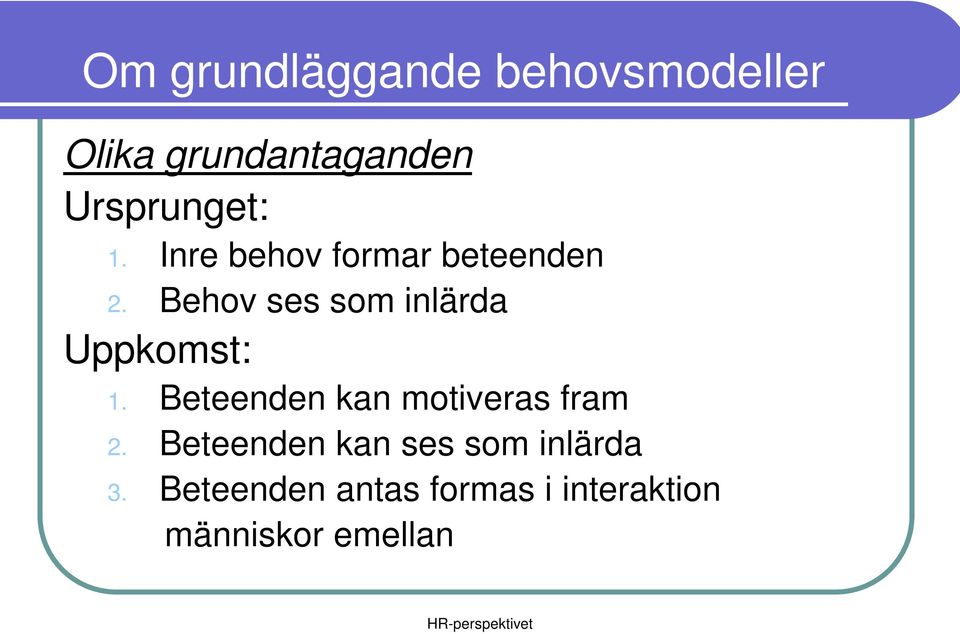 Om grundläggande behovsmodeller

Olika grundantaganden

Ursprunget:

1. Inre behov formar beteenden
2. Behov ses som inlärda

Uppkomst:

1. Beteenden kan motiveras fram
2. Beteenden kan ses som inlärda
3. Beteenden antas formas i interaktion människor emellan

HR-perspektivet